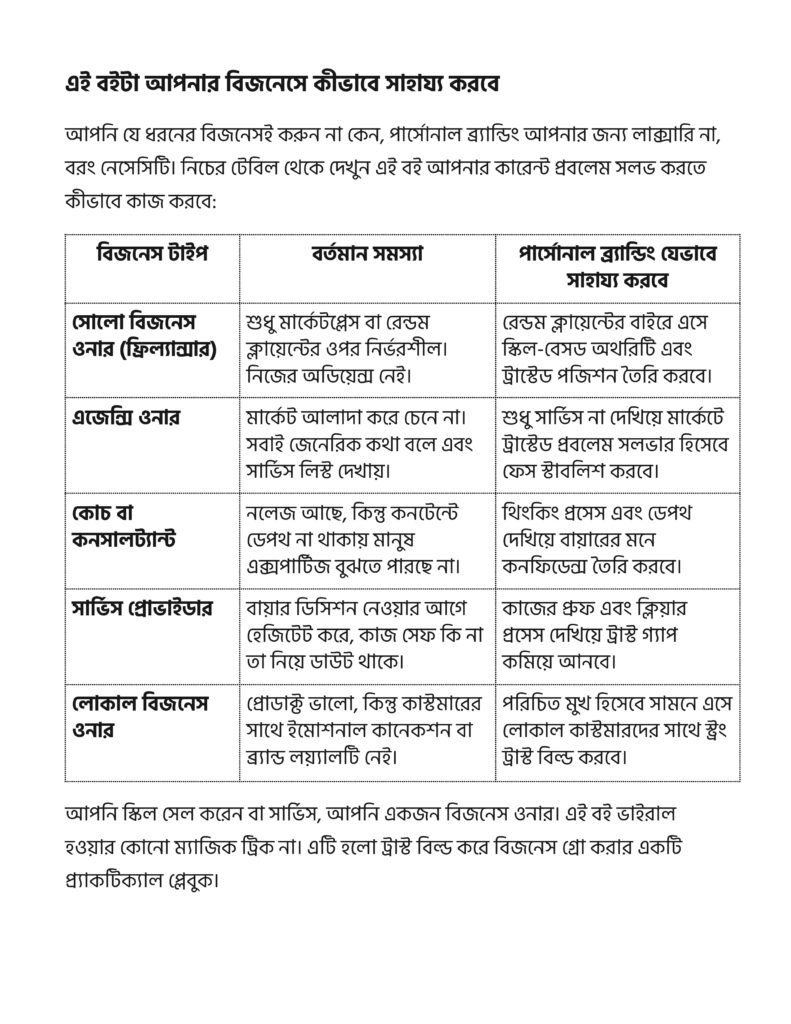 এই বইটা আপনার বিজনেসে কীভাবে সাহায্য করবে

আপনি যে ধরনের বিজনেসই করুন না কেন, পার্সোনাল ব্র্যান্ডিং আপনার জন্য লাক্সারি না, বরং নেসেসিটি। নিচের টেবিল থেকে দেখুন এই বই আপনার কারেন্ট প্রবলেম সলভ করতে কীভাবে কাজ করবে:

| বিজনেস টাইপ | বর্তমান সমস্যা | পার্সোনাল ব্র্যান্ডিং যেভাবে সাহায্য করবে |
|---|---|---|
| সোলো বিজনেস ওনার (ফ্রিল্যান্সার) | শুধু মার্কেটপ্লেস বা রেন্ডম ক্লায়েন্টের ওপর নির্ভরশীল। নিজের অডিয়েন্স নেই। | রেন্ডম ক্লায়েন্টের বাইরে এসে স্কিল-বেসড অথরিটি এবং ট্রাস্টেড পজিশন তৈরি করবে। |
| এজেন্সি ওনার | মার্কেট আলাদা করে চেনে না। সবাই জেনেরিক কথা বলে এবং সার্ভিস লিস্ট দেখায়। | শুধু সার্ভিস না দেখিয়ে মার্কেটে ট্রাস্টেড প্রবলেম সলভার হিসেবে ফেস স্টাবলিশ করবে। |
| কোচ বা কনসালট্যান্ট | নলেজ আছে, কিন্তু কনটেন্টে ডেপথ না থাকায় মানুষ এক্সপার্টিজ বুঝতে পারছে না। | থিংকিং প্রসেস এবং ডেপথ দেখিয়ে বায়ারের মনে কনফিডেন্স তৈরি করবে। |
| সার্ভিস প্রোভাইডার | বায়ার ডিসিশন নেওয়ার আগে হেজিটেট করে, কাজ সেফ কি না তা নিয়ে ডাউট থাকে। | কাজের প্রুফ এবং ক্লিয়ার প্রসেস দেখিয়ে ট্রাস্ট গ্যাপ কমিয়ে আনবে। |
| লোকাল বিজনেস ওনার | প্রোডাক্ট ভালো, কিন্তু কাস্টমারের সাথে ইমোশনাল কানেকশন বা ব্র্যান্ড লয়্যালটি নেই। | পরিচিত মুখ হিসেবে সামনে এসে লোকাল কাস্টমারদের সাথে স্ট্রং ট্রাস্ট বিল্ড করবে। |

আপনি স্কিল সেল করেন বা সার্ভিস, আপনি একজন বিজনেস ওনার। এই বই ভাইরাল হওয়ার কোনো ম্যাজিক ট্রিক না। এটি হলো ট্রাস্ট বিল্ড করে বিজনেস গ্রো করার একটি প্র্যাকটিক্যাল প্লেবুক।